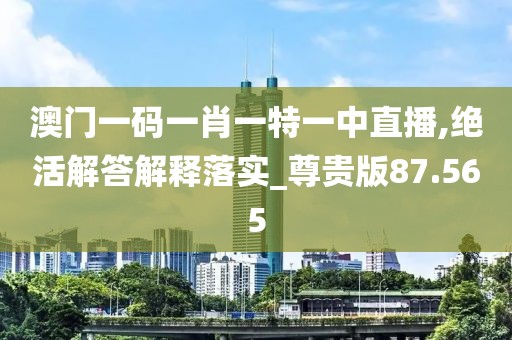 澳门一码一肖一特一中直播,绝活解答解释落实_尊贵版87.565